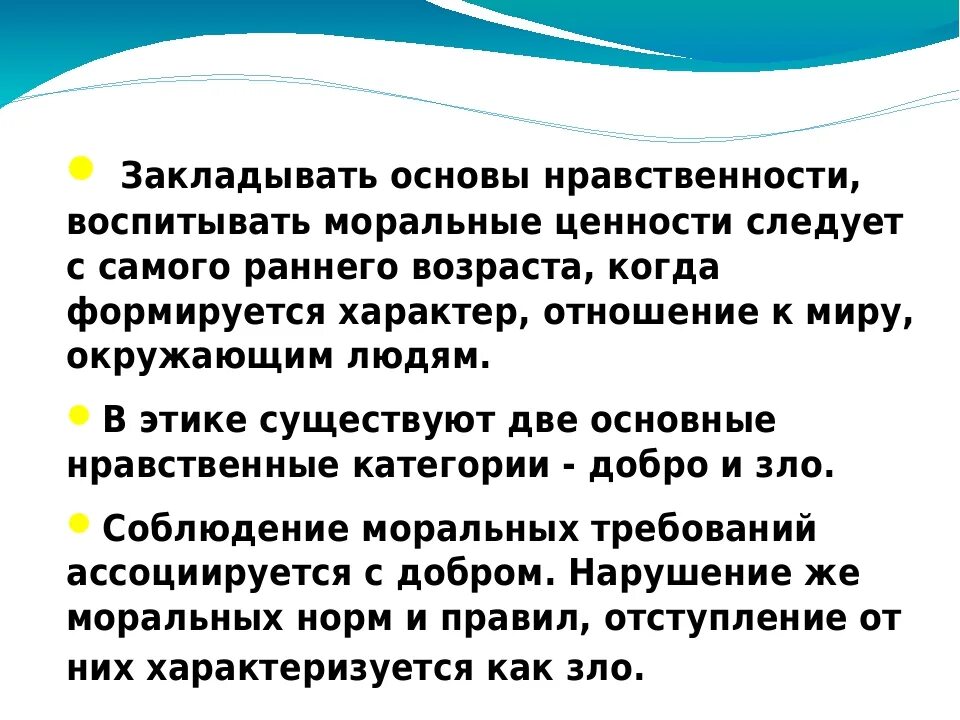 Закладывать основы нравственности, воспитывать моральные ценности следует с самого раннего возраста, когда формируется характер, отношение к миру, окружающим людям.

В этике существуют две основные нравственные категории - добро и зло.

Соблюдение моральных требований ассоциируется с добром. Нарушение же моральных норм и правил, отступление от них характеризуется как зло.